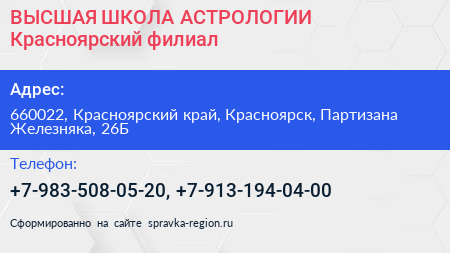 ВЫСШАЯ ШКОЛА АСТРОЛОГИИ
Красноярский филиал

Адрес:

660022, Красноярский край, Красноярск, Партизана Железняка, 26Б

Телефон:

+7-983-508-05-20, +7-913-194-04-00

Сформированно на сайте spravka-region.ru